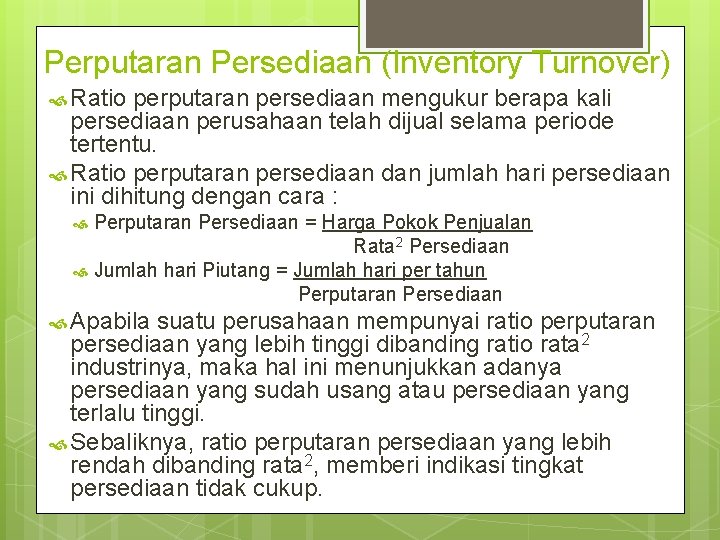 Perputaran Persediaan (Inventory Turnover)

Ratio perputaran persediaan mengukur berapa kali persediaan perusahaan telah dijual selama periode tertentu.

Ratio perputaran persediaan dan jumlah hari persediaan ini dihitung dengan cara :

Perputaran Persediaan = Harga Pokok Penjualan
Rata$^2$ Persediaan

Jumlah hari Piutang = Jumlah hari per tahun
Perputaran Persediaan

Apabila suatu perusahaan mempunyai ratio perputaran persediaan yang lebih tinggi dibanding ratio rata$^2$ industrinya, maka hal ini menunjukkan adanya persediaan yang sudah usang atau persediaan yang terlalu tinggi.

Sebaliknya, ratio perputaran persediaan yang lebih rendah dibanding rata$^2$, memberi indikasi tingkat persediaan tidak cukup.